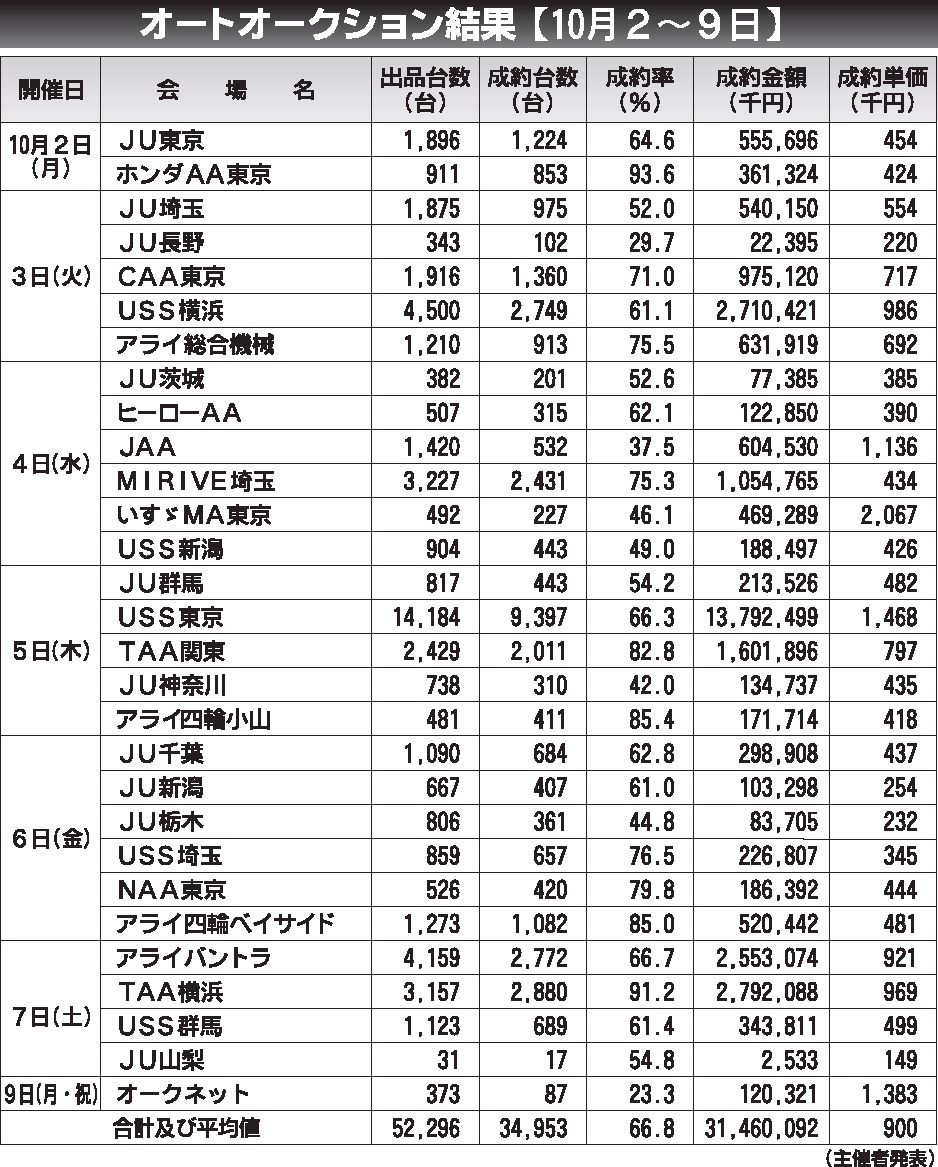 オートオークション結果【10月２～９日】

| 開催日 | 会　場　名 | 出品台数（台） | 成約台数（台） | 成約率（％） | 成約金額（千円） | 成約単価（千円） |
|---|---|---|---|---|---|---|
| 10月２日（月） | ＪＵ東京 | 1,896 | 1,224 | 64.6 | 555,696 | 454 |
| | ホンダAA東京 | 911 | 853 | 93.6 | 361,324 | 424 |
| ３日(火) | ＪＵ埼玉 | 1,875 | 975 | 52.0 | 540,150 | 554 |
| | ＪＵ長野 | 343 | 102 | 29.7 | 22,395 | 220 |
| | CAA東京 | 1,916 | 1,360 | 71.0 | 975,120 | 717 |
| | USS横浜 | 4,500 | 2,749 | 61.1 | 2,710,421 | 986 |
| | アライ総合機械 | 1,210 | 913 | 75.5 | 631,919 | 692 |
| ４日(水) | ＪＵ茨城 | 382 | 201 | 52.6 | 77,385 | 385 |
| | ヒーローAA | 507 | 315 | 62.1 | 122,850 | 390 |
| | JAA | 1,420 | 532 | 37.5 | 604,530 | 1,136 |
| | MIRIVE埼玉 | 3,227 | 2,431 | 75.3 | 1,054,765 | 434 |
| | いすゞMA東京 | 492 | 227 | 46.1 | 469,289 | 2,067 |
| | USS新潟 | 904 | 443 | 49.0 | 188,497 | 426 |
| ５日(木) | ＪＵ群馬 | 817 | 443 | 54.2 | 213,526 | 482 |
| | USS東京 | 14,184 | 9,397 | 66.3 | 13,792,499 | 1,468 |
| | TAA関東 | 2,429 | 2,011 | 82.8 | 1,601,896 | 797 |
| | ＪＵ神奈川 | 738 | 310 | 42.0 | 134,737 | 435 |
| | アライ四輪小山 | 481 | 411 | 85.4 | 171,714 | 418 |
| ６日(金) | ＪＵ千葉 | 1,090 | 684 | 62.8 | 298,908 | 437 |
| | ＪＵ新潟 | 667 | 407 | 61.0 | 103,298 | 254 |
| | ＪＵ栃木 | 806 | 361 | 44.8 | 83,705 | 232 |
| | USS埼玉 | 859 | 657 | 76.5 | 226,807 | 345 |
| | NAA東京 | 526 | 420 | 79.8 | 186,392 | 444 |
| | アライ四輪ベイサイド | 1,273 | 1,082 | 85.0 | 520,442 | 481 |
| ７日(土) | アライバントラ | 4,159 | 2,772 | 66.7 | 2,553,074 | 921 |
| | TAA横浜 | 3,157 | 2,880 | 91.2 | 2,792,088 | 969 |
| | USS群馬 | 1,123 | 689 | 61.4 | 343,811 | 499 |
| | ＪＵ山梨 | 31 | 17 | 54.8 | 2,533 | 149 |
| ９日(月・祝) | オークネット | 373 | 87 | 23.3 | 120,321 | 1,383 |
| 合計及び平均値 | | 52,296 | 34,953 | 66.8 | 31,460,092 | 900 |

（主催者発表）